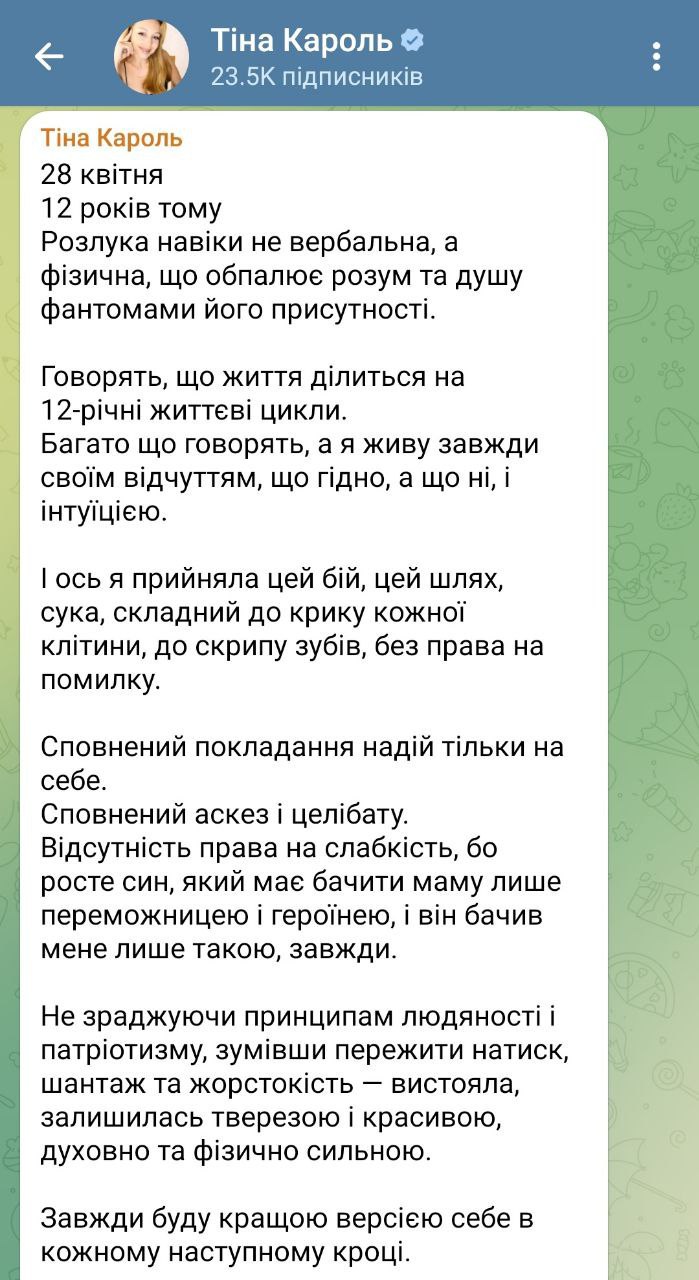 Тіна Кароль
23.5K підписників

Тіна Кароль
28 квітня
12 років тому
Розлука навіки не вербальна, а фізична, що обпалює розум та душу фантомами його присутності.

Говорять, що життя ділиться на 12-річні життєві цикли.
Багато що говорять, а я живу завжди своїм відчуттям, що гідно, а що ні, і інтуїцією.

І ось я прийняла цей бій, цей шлях, сука, складний до крику кожної клітини, до скрипу зубів, без права на помилку.

Сповнений покладання надій тільки на себе.
Сповнений аскез і целібату.
Відсутність права на слабкість, бо росте син, який має бачити маму лише переможницею і героїнею, і він бачив мене лише такою, завжди.

Не зраджуючи принципам людяності і патріотизму, зумівши пережити натиск, шантаж та жорстокість — вистояла, залишилась тверезою і красивою, духовно та фізично сильною.

Завжди буду кращою версією себе в кожному наступному кроці.